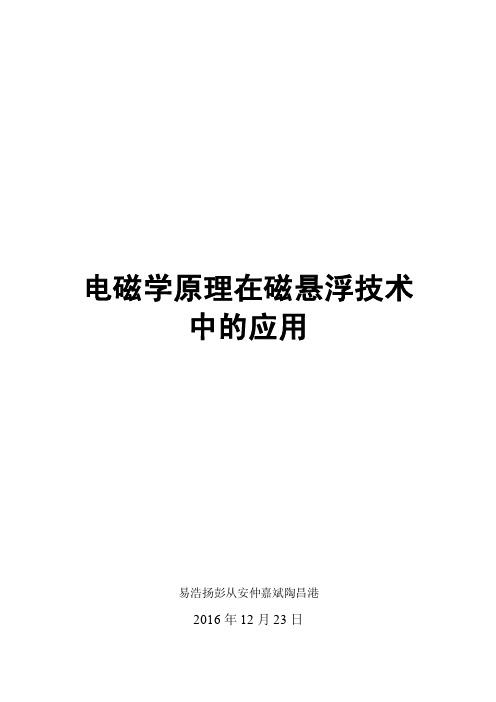 电磁学原理在磁悬浮技术中的应用

易浩扬彭从安仲嘉斌陶昌港

2016 年 12 月 23 日